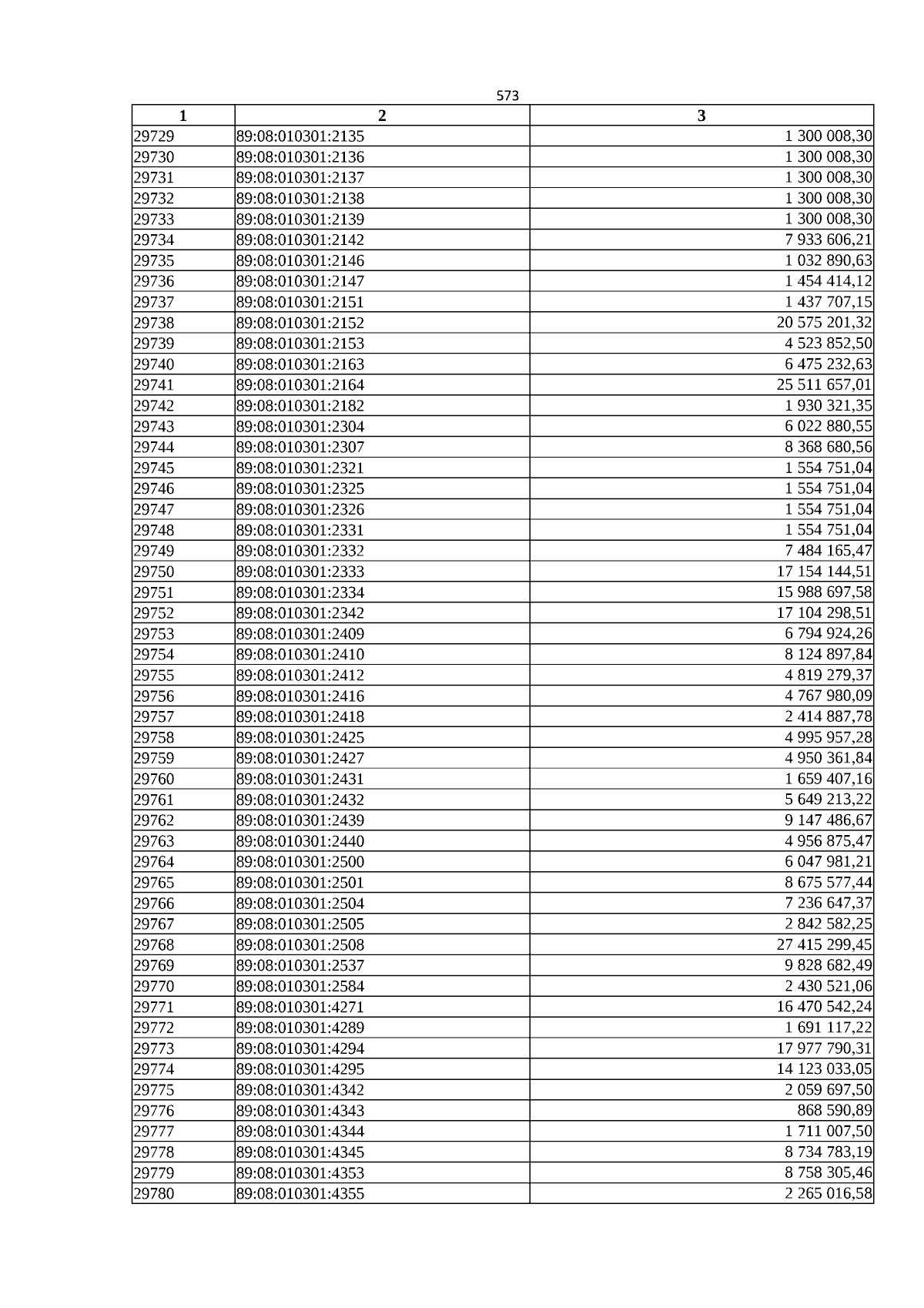 573

| 1 | 2 | 3 |
|---|---|---|
| 29729 | 89:08:010301:2135 | 1 300 008,30 |
| 29730 | 89:08:010301:2136 | 1 300 008,30 |
| 29731 | 89:08:010301:2137 | 1 300 008,30 |
| 29732 | 89:08:010301:2138 | 1 300 008,30 |
| 29733 | 89:08:010301:2139 | 1 300 008,30 |
| 29734 | 89:08:010301:2142 | 7 933 606,21 |
| 29735 | 89:08:010301:2146 | 1 032 890,63 |
| 29736 | 89:08:010301:2147 | 1 454 414,12 |
| 29737 | 89:08:010301:2151 | 1 437 707,15 |
| 29738 | 89:08:010301:2152 | 20 575 201,32 |
| 29739 | 89:08:010301:2153 | 4 523 852,50 |
| 29740 | 89:08:010301:2163 | 6 475 232,63 |
| 29741 | 89:08:010301:2164 | 25 511 657,01 |
| 29742 | 89:08:010301:2182 | 1 930 321,35 |
| 29743 | 89:08:010301:2304 | 6 022 880,55 |
| 29744 | 89:08:010301:2307 | 8 368 680,56 |
| 29745 | 89:08:010301:2321 | 1 554 751,04 |
| 29746 | 89:08:010301:2325 | 1 554 751,04 |
| 29747 | 89:08:010301:2326 | 1 554 751,04 |
| 29748 | 89:08:010301:2331 | 1 554 751,04 |
| 29749 | 89:08:010301:2332 | 7 484 165,47 |
| 29750 | 89:08:010301:2333 | 17 154 144,51 |
| 29751 | 89:08:010301:2334 | 15 988 697,58 |
| 29752 | 89:08:010301:2342 | 17 104 298,51 |
| 29753 | 89:08:010301:2409 | 6 794 924,26 |
| 29754 | 89:08:010301:2410 | 8 124 897,84 |
| 29755 | 89:08:010301:2412 | 4 819 279,37 |
| 29756 | 89:08:010301:2416 | 4 767 980,09 |
| 29757 | 89:08:010301:2418 | 2 414 887,78 |
| 29758 | 89:08:010301:2425 | 4 995 957,28 |
| 29759 | 89:08:010301:2427 | 4 950 361,84 |
| 29760 | 89:08:010301:2431 | 1 659 407,16 |
| 29761 | 89:08:010301:2432 | 5 649 213,22 |
| 29762 | 89:08:010301:2439 | 9 147 486,67 |
| 29763 | 89:08:010301:2440 | 4 956 875,47 |
| 29764 | 89:08:010301:2500 | 6 047 981,21 |
| 29765 | 89:08:010301:2501 | 8 675 577,44 |
| 29766 | 89:08:010301:2504 | 7 236 647,37 |
| 29767 | 89:08:010301:2505 | 2 842 582,25 |
| 29768 | 89:08:010301:2508 | 27 415 299,45 |
| 29769 | 89:08:010301:2537 | 9 828 682,49 |
| 29770 | 89:08:010301:2584 | 2 430 521,06 |
| 29771 | 89:08:010301:4271 | 16 470 542,24 |
| 29772 | 89:08:010301:4289 | 1 691 117,22 |
| 29773 | 89:08:010301:4294 | 17 977 790,31 |
| 29774 | 89:08:010301:4295 | 14 123 033,05 |
| 29775 | 89:08:010301:4342 | 2 059 697,50 |
| 29776 | 89:08:010301:4343 | 868 590,89 |
| 29777 | 89:08:010301:4344 | 1 711 007,50 |
| 29778 | 89:08:010301:4345 | 8 734 783,19 |
| 29779 | 89:08:010301:4353 | 8 758 305,46 |
| 29780 | 89:08:010301:4355 | 2 265 016,58 |